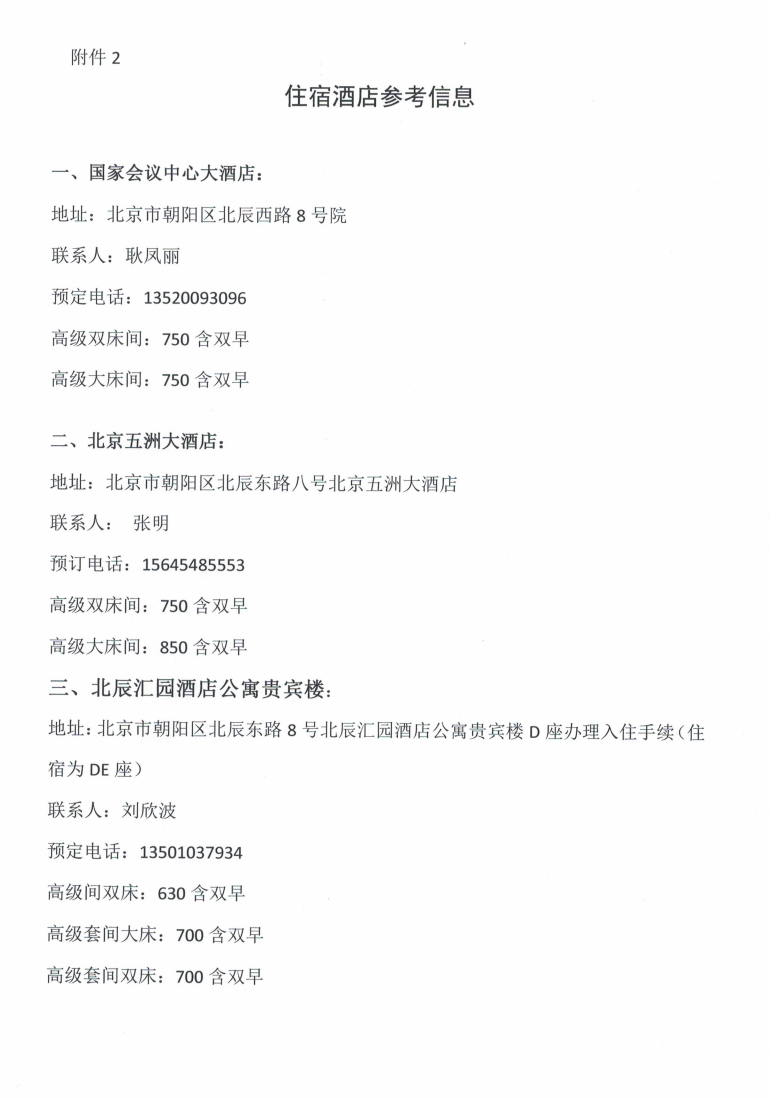 附件 2

住宿酒店参考信息

一、国家会议中心大酒店：

地址：北京市朝阳区北辰西路 8 号院

联系人：耿凤丽

预定电话：13520093096

高级双床间：750 含双早

高级大床间：750 含双早

二、北京五洲大酒店：

地址：北京市朝阳区北辰东路八号北京五洲大酒店

联系人： 张明

预订电话：15645485553

高级双床间：750 含双早

高级大床间：850 含双早

三、北辰汇园酒店公寓贵宾楼：

地址：北京市朝阳区北辰东路 8 号北辰汇园酒店公寓贵宾楼 D 座办理入住手续（住宿为 DE 座）

联系人：刘欣波

预定电话：13501037934

高级间双床：630 含双早

高级套间大床：700 含双早

高级套间双床：700 含双早